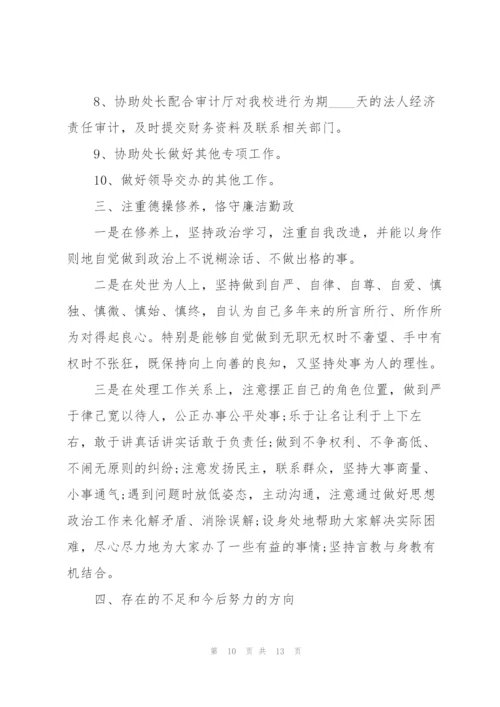 8、协助处长配合审计厅对我校进行为期____天的法人经济责任审计，及时提交财务资料及联系相关部门。

9、协助处长做好其他专项工作。

10、做好领导交办的其他工作。

三、注重德操修养，恪守廉洁勤政

一是在修养上，坚持政治学习，注重自我改造，并能以身作则地自觉做到政治上不说糊涂话、不做出格的事。

二是在处世为人上，坚持做到自严、自律、自尊、自爱、慎独、慎微、慎始、慎终，自认为自己多年来的所言所行、所作所为对得起良心。特别是能够自觉做到无职无权时不奢望、手中有权时不张狂，既保持向上向善的良知，又坚持处事为人的理性。

三是在处理工作关系上，注意摆正自己的角色位置，做到严于律己宽以待人，公正办事公平处事;乐于让名让利于上下左右，敢于讲真话讲实话敢于负责任;做到不争权利、不争高低、不闹无原则的纠纷;注意发扬民主，联系群众，坚持大事商量、小事通气;遇到问题时放低姿态，主动沟通，注意通过做好思想政治工作来化解矛盾、消除误解;设身处地帮助大家解决实际困难，尽心尽力地为大家办了一些有益的事情;坚持言教与身教有机结合。

四、存在的不足和今后努力的方向

第 10 页 共 13 页